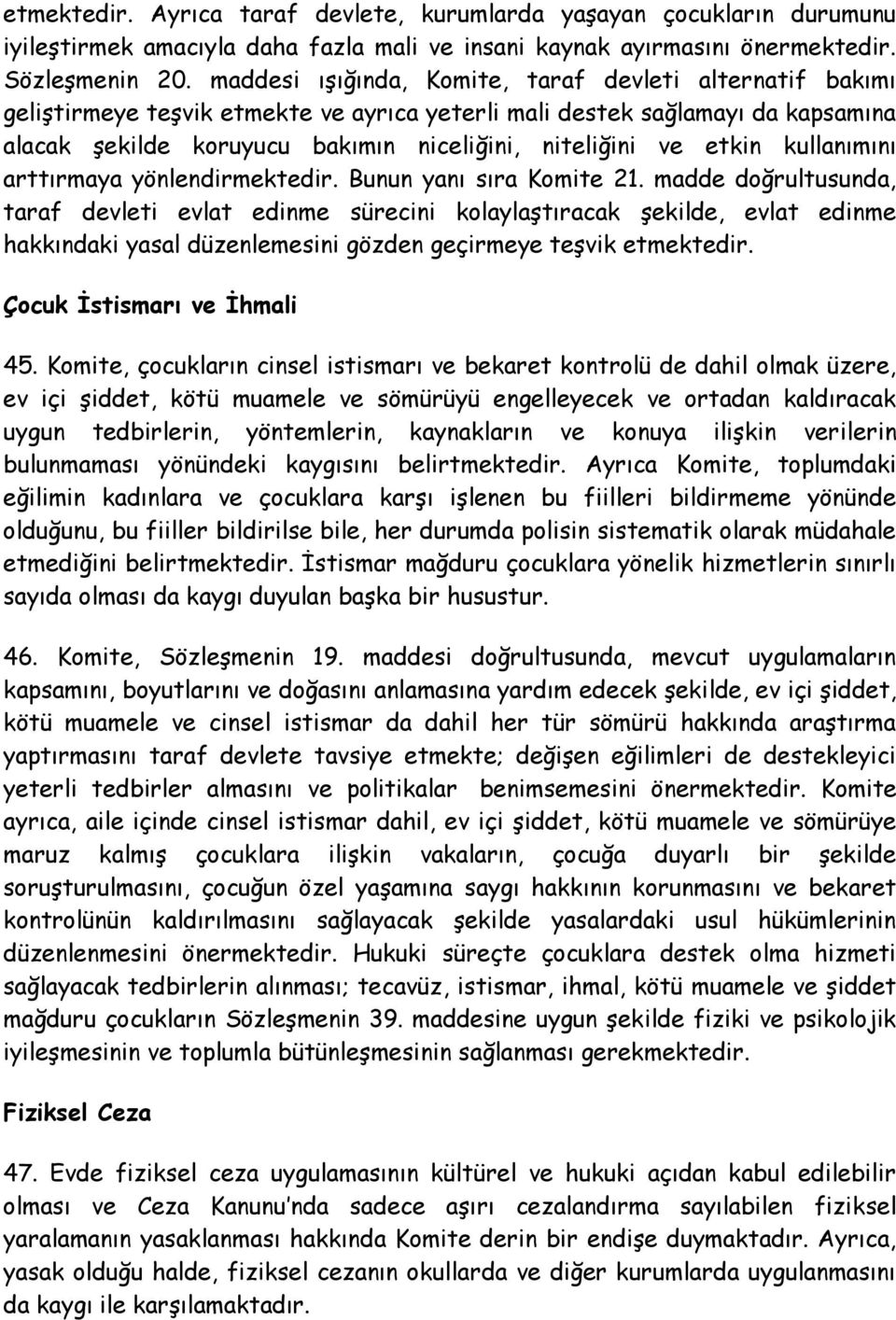 etmektedir. Ayrıca taraf devlete, kurumlarda yaşayan çocukların durumunu iyileştirmek amacıyla daha fazla mali ve insani kaynak ayırmasını önermektedir. Sözleşmenin 20. maddesi ışığında, Komite, taraf devleti alternatif bakımı geliştirmeye teşvik etmekte ve ayrıca yeterli mali destek sağlamayı da kapsamına alacak şekilde koruyucu bakımın niceliğini, niteliğini ve etkin kullanımını arttırmaya yönlendirmektedir. Bunun yanı sıra Komite 21. madde doğrultusunda, taraf devleti evlat edinme sürecini kolaylaştıracak şekilde, evlat edinme hakkındaki yasal düzenlemesini gözden geçirmeye teşvik etmektedir.

Çocuk İstismarı ve İhmali

45. Komite, çocukların cinsel istismarı ve bekaret kontrolü de dahil olmak üzere, ev içi şiddet, kötü muamele ve sömürüyü engelleyecek ve ortadan kaldıracak uygun tedbirlerin, yöntemlerin, kaynakların ve konuya ilişkin verilerin bulunmaması yönündeki kaygısını belirtmektedir. Ayrıca Komite, toplumdaki eğilimin kadınlara ve çocuklara karşı işlenen bu fiilleri bildirmeme yönünde olduğunu, bu fiiller bildirilse bile, her durumda polisin sistematik olarak müdahale etmediğini belirtmektedir. İstismar mağduru çocuklara yönelik hizmetlerin sınırlı sayıda olması da kaygı duyulan başka bir husustur.

46. Komite, Sözleşmenin 19. maddesi doğrultusunda, mevcut uygulamaların kapsamını, boyutlarını ve doğasını anlamasına yardım edecek şekilde, ev içi şiddet, kötü muamele ve cinsel istismar da dahil her tür sömürü hakkında araştırma yaptırmasını taraf devlete tavsiye etmekte; değişen eğilimleri de destekleyici yeterli tedbirler almasını ve politikalar benimsemesini önermektedir. Komite ayrıca, aile içinde cinsel istismar dahil, ev içi şiddet, kötü muamele ve sömürüye maruz kalmış çocuklara ilişkin vakaların, çocuğa duyarlı bir şekilde soruşturulmasını, çocuğun özel yaşamına saygı hakkının korunmasını ve bekaret kontrolünün kaldırılmasını sağlayacak şekilde yasalardaki usul hükümlerinin düzenlenmesini önermektedir. Hukuki süreçte çocuklara destek olma hizmeti sağlayacak tedbirlerin alınması; tecavüz, istismar, ihmal, kötü muamele ve şiddet mağduru çocukların Sözleşmenin 39. maddesine uygun şekilde fiziki ve psikolojik iyileşmesinin ve toplumla bütünleşmesinin sağlanması gerekmektedir.

Fiziksel Ceza

47. Evde fiziksel ceza uygulamasının kültürel ve hukuki açıdan kabul edilebilir olması ve Ceza Kanunu'nda sadece aşırı cezalandırma sayılabilen fiziksel yaralamanın yasaklanması hakkında Komite derin bir endişe duymaktadır. Ayrıca, yasak olduğu halde, fiziksel cezanın okullarda ve diğer kurumlarda uygulanmasını da kaygı ile karşılamaktadır.